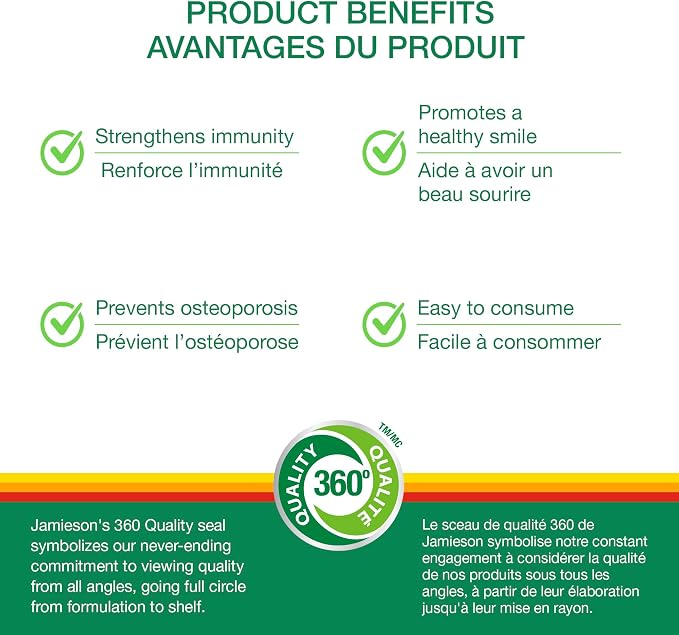 PRODUCT BENEFITS
AVANTAGES DU PRODUIT

Strengthens immunity
Renforce l'immunité

Promotes a healthy smile
Aide à avoir un beau sourire

Prevents osteoporosis
Prévient l'ostéoporose

Easy to consume
Facile à consommer

QUALITY 360° QUALITÉ TM/MC

Jamieson's 360 Quality seal symbolizes our never-ending commitment to viewing quality from all angles, going full circle from formulation to shelf.

Le sceau de qualité 360 de Jamieson symbolise notre constant engagement à considérer la qualité de nos produits sous tous les angles, à partir de leur élaboration jusqu'à leur mise en rayon.